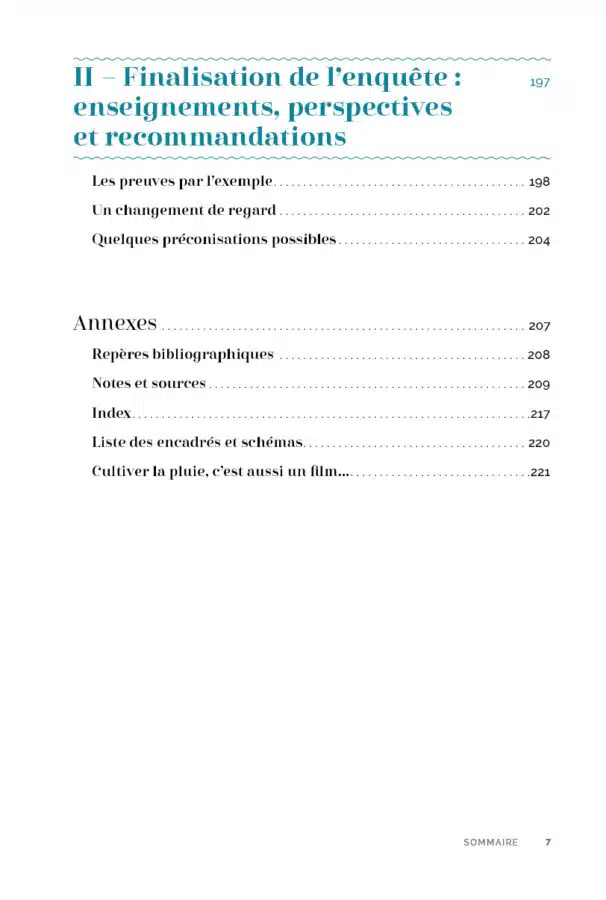 II – Finalisation de l'enquête : enseignements, perspectives et recommandations 197

Les preuves par l'exemple 198
Un changement de regard 202
Quelques préconisations possibles 204

Annexes 207
Repères bibliographiques 208
Notes et sources 209
Index 217
Liste des encadrés et schémas 220
Cultiver la pluie, c'est aussi un film... 221

SOMMAIRE 7